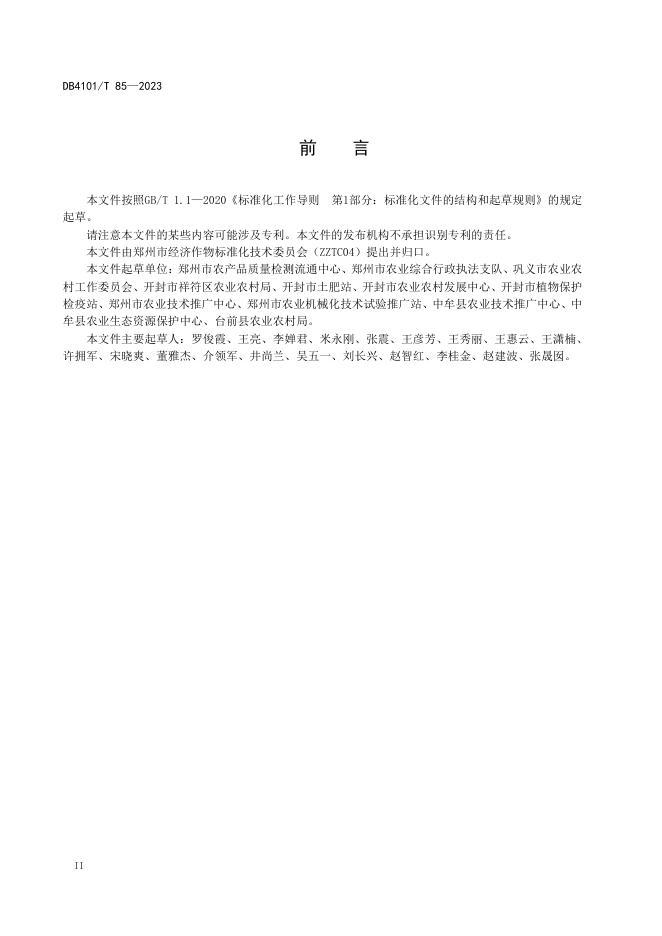 DB4101/T 85—2023

前　言

本文件按照GB/T 1.1—2020《标准化工作导则　第1部分：标准化文件的结构和起草规则》的规定起草。

请注意本文件的某些内容可能涉及专利。本文件的发布机构不承担识别专利的责任。

本文件由郑州市经济作物标准化技术委员会（ZZTC04）提出并归口。

本文件起草单位：郑州市农产品质量检测流通中心、郑州市农业综合行政执法支队、巩义市农业农村工作委员会、开封市祥符区农业农村局、开封市土肥站、开封市农业农村发展中心、开封市植物保护检疫站、郑州市农业技术推广中心、郑州市农业机械化技术试验推广站、中牟县农业技术推广中心、中牟县农业生态资源保护中心、台前县农业农村局。

本文件主要起草人：罗俊霞、王亮、李婵君、米永刚、张震、王彦芳、王秀丽、王惠云、王潇楠、许拥军、宋晓爽、董雅杰、介领军、井尚兰、吴五一、刘长兴、赵智红、李桂金、赵建波、张晟囡。

II